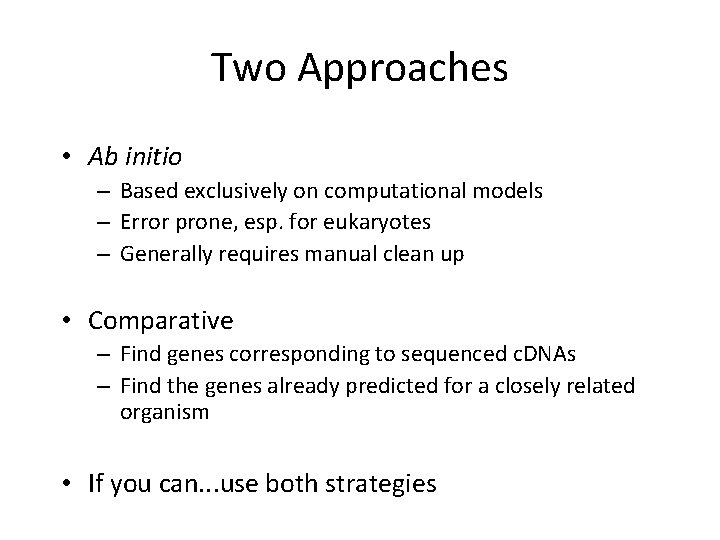 Two Approaches

• Ab initio
– Based exclusively on computational models
– Error prone, esp. for eukaryotes
– Generally requires manual clean up

• Comparative
– Find genes corresponding to sequenced cDNAs
– Find the genes already predicted for a closely related organism

• If you can...use both strategies